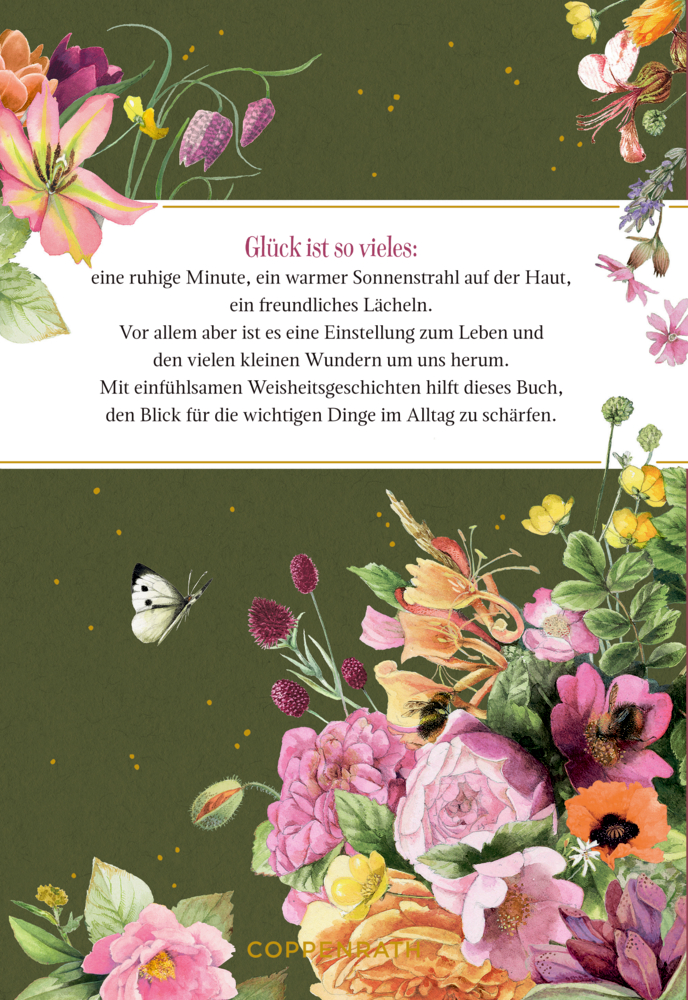 Glück ist so vieles:

eine ruhige Minute, ein warmer Sonnenstrahl auf der Haut, ein freundliches Lächeln. Vor allem aber ist es eine Einstellung zum Leben und den vielen kleinen Wundern um uns herum. Mit einfühlsamen Weisheitsgeschichten hilft dieses Buch, den Blick für die wichtigen Dinge im Alltag zu schärfen.

COPPENRATH